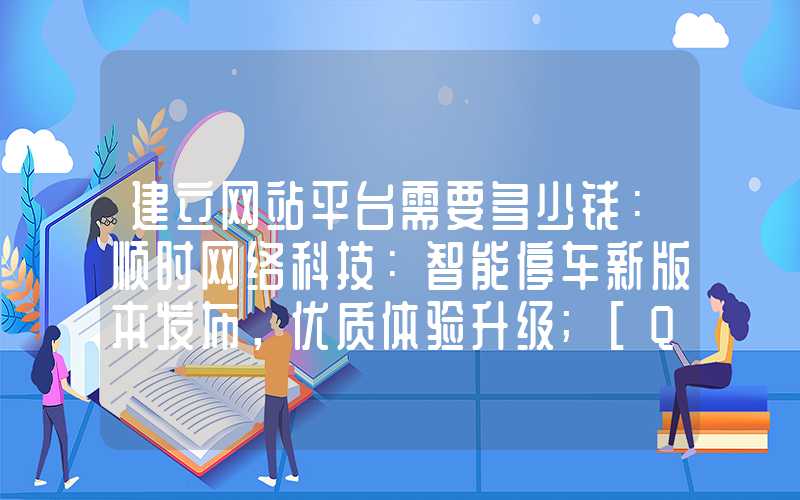 建立网站平台需要多少钱：顺时网络科技：智能停车新版本发布，优质体验升级；[Q